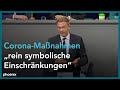 Corona-Maßnahmen
„rein symbolische Einschränkungen"

phoenix